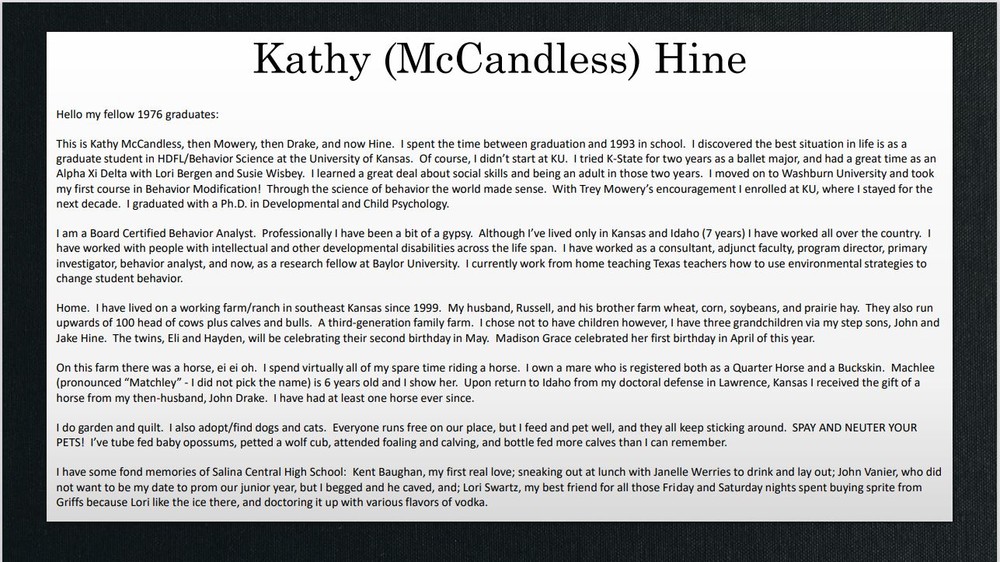 Kathy (McCandless) Hine

Hello my fellow 1976 graduates:

This is Kathy McCandless, then Mowery, then Drake, and now Hine. I spent the time between graduation and 1993 in school. I discovered the best situation in life is as a graduate student in HDFL/Behavior Science at the University of Kansas. Of course, I didn't start at KU. I tried K-State for two years as a ballet major, and had a great time as an Alpha Xi Delta with Lori Bergen and Susie Wisbey. I learned a great deal about social skills and being an adult in those two years. I moved on to Washburn University and took my first course in Behavior Modification! Through the science of behavior the world made sense. With Trey Mowery's encouragement I enrolled at KU, where I stayed for the next decade. I graduated with a Ph.D. in Developmental and Child Psychology.

I am a Board Certified Behavior Analyst. Professionally I have been a bit of a gypsy. Although I've lived only in Kansas and Idaho (7 years) I have worked all over the country. I have worked with people with intellectual and other developmental disabilities across the life span. I have worked as a consultant, adjunct faculty, program director, primary investigator, behavior analyst, and now, as a research fellow at Baylor University. I currently work from home teaching Texas teachers how to use environmental strategies to change student behavior.

Home. I have lived on a working farm/ranch in southeast Kansas since 1999. My husband, Russell, and his brother farm wheat, corn, soybeans, and prairie hay. They also run upwards of 100 head of cows plus calves and bulls. A third-generation family farm. I chose not to have children however, I have three grandchildren via my step sons, John and Jake Hine. The twins, Eli and Hayden, will be celebrating their second birthday in May. Madison Grace celebrated her first birthday in April of this year.

On this farm there was a horse, ei ei oh. I spend virtually all of my spare time riding a horse. I own a mare who is registered both as a Quarter Horse and a Buckskin. Machlee (pronounced "Matchley" - I did not pick the name) is 6 years old and I show her. Upon return to Idaho from my doctoral defense in Lawrence, Kansas I received the gift of a horse from my then-husband, John Drake. I have had at least one horse ever since.

I do garden and quilt. I also adopt/find dogs and cats. Everyone runs free on our place, but I feed and pet well, and they all keep sticking around. SPAY AND NEUTER YOUR PETS! I've tube fed baby opossums, petted a wolf cub, attended foaling and calving, and bottle fed more calves than I can remember.

I have some fond memories of Salina Central High School: Kent Baughan, my first real love; sneaking out at lunch with Janelle Werries to drink and lay out; John Vanier, who did not want to be my date to prom our junior year, but I begged and he caved, and; Lori Swartz, my best friend for all those Friday and Saturday nights spent buying sprite from Griffs because Lori like the ice there, and doctoring it up with various flavors of vodka.